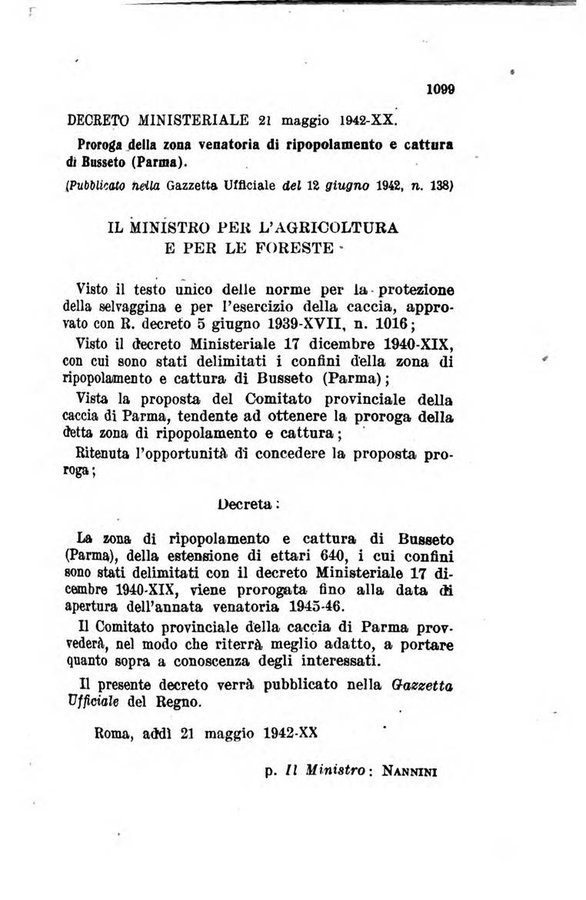 1099

DECRETO MINISTERIALE 21 maggio 1942-XX.

Proroga della zona venatoria di ripopolamento e cattura di Busseto (Parma).

(Pubblicato nella Gazzetta Ufficiale del 12 giugno 1942, n. 138)

IL MINISTRO PER L'AGRICOLTURA E PER LE FORESTE

Visto il testo unico delle norme per la protezione della selvaggina e per l'esercizio della caccia, approvato con R. decreto 5 giugno 1939-XVII, n. 1016;

Visto il decreto Ministeriale 17 dicembre 1940-XIX, con cui sono stati delimitati i confini della zona di ripopolamento e cattura di Busseto (Parma);

Vista la proposta del Comitato provinciale della caccia di Parma, tendente ad ottenere la proroga della detta zona di ripopolamento e cattura;

Ritenuta l'opportunità di concedere la proposta proroga;

Decreta:

La zona di ripopolamento e cattura di Busseto (Parma), della estensione di ettari 640, i cui confini sono stati delimitati con il decreto Ministeriale 17 dicembre 1940-XIX, viene prorogata fino alla data di apertura dell'annata venatoria 1945-46.

Il Comitato provinciale della caccia di Parma provvederà, nel modo che riterrà meglio adatto, a portare quanto sopra a conoscenza degli interessati.

Il presente decreto verrà pubblicato nella Gazzetta Ufficiale del Regno.

Roma, addì 21 maggio 1942-XX

p. Il Ministro: NANNINI